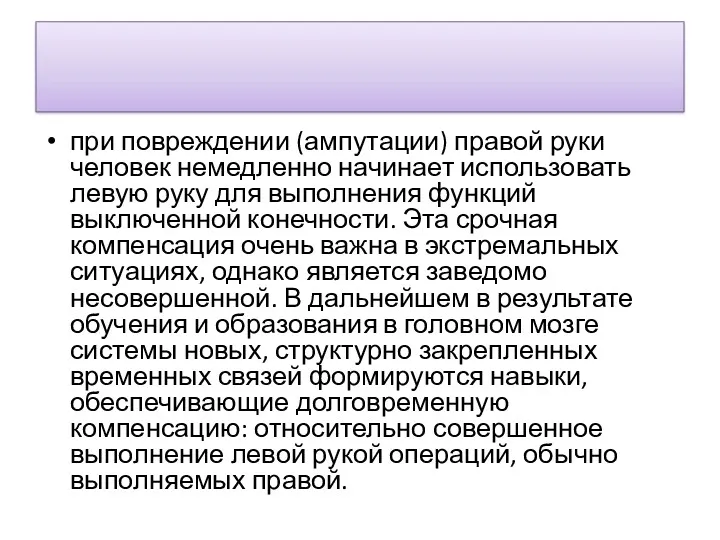 • при повреждении (ампутации) правой руки человек немедленно начинает использовать левую руку для выполнения функций выключенной конечности. Эта срочная компенсация очень важна в экстремальных ситуациях, однако является заведомо несовершенной. В дальнейшем в результате обучения и образования в головном мозге системы новых, структурно закрепленных временных связей формируются навыки, обеспечивающие долговременную компенсацию: относительно совершенное выполнение левой рукой операций, обычно выполняемых правой.